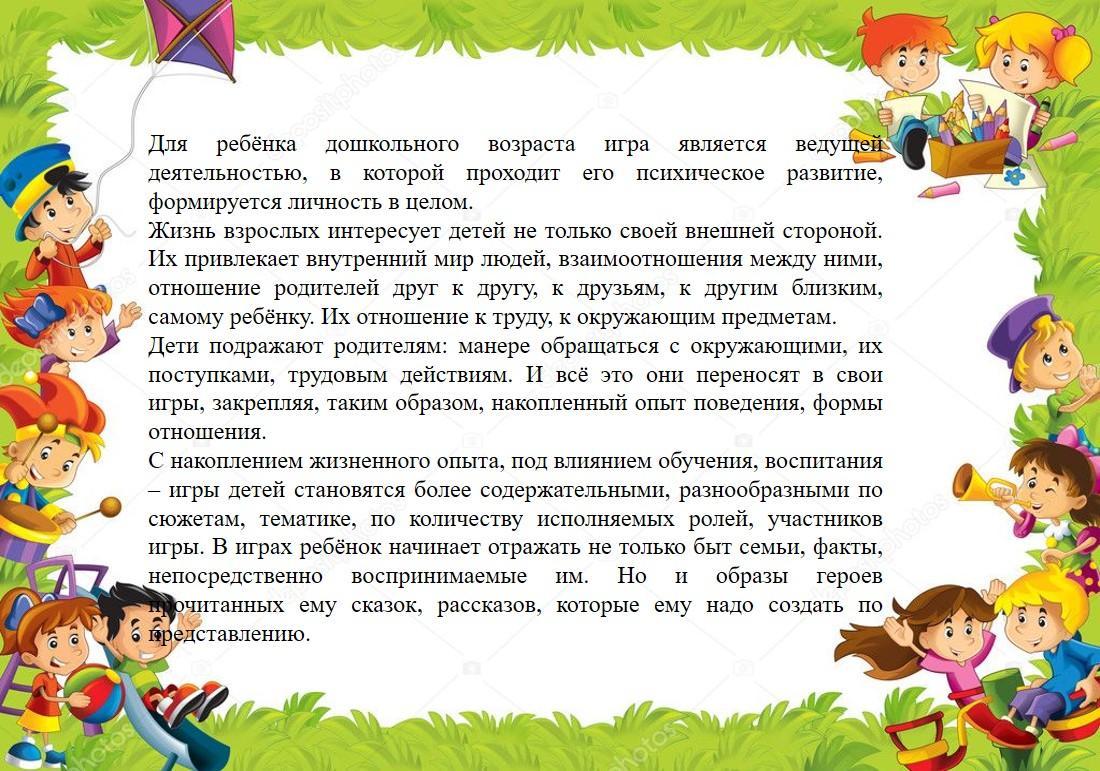 Для ребёнка дошкольного возраста игра является ведущей деятельностью, в которой проходит его психическое развитие, формируется личность в целом.
Жизнь взрослых интересует детей не только своей внешней стороной. Их привлекает внутренний мир людей, взаимоотношения между ними, отношение родителей друг к другу, к друзьям, к другим близким, самому ребёнку. Их отношение к труду, к окружающим предметам.
Дети подражают родителям: манере обращаться с окружающими, их поступками, трудовым действиям. И всё это они переносят в свои игры, закрепляя, таким образом, накопленный опыт поведения, формы отношения.
С накоплением жизненного опыта, под влиянием обучения, воспитания – игры детей становятся более содержательными, разнообразными по сюжетам, тематике, по количеству исполняемых ролей, участников игры. В играх ребёнок начинает отражать не только быт семьи, факты, непосредственно воспринимаемые им. Но и образы героев прочитанных ему сказок, рассказов, которые ему надо создать по представлению.